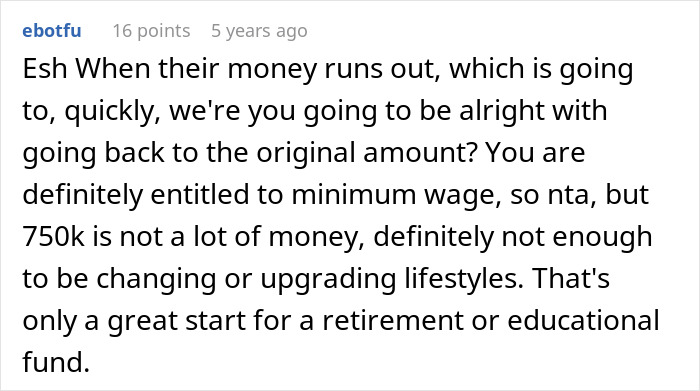 ebotfu 16 points 5 years ago

Esh When their money runs out, which is going to, quickly, we're you going to be alright with going back to the original amount? You are definitely entitled to minimum wage, so nta, but 750k is not a lot of money, definitely not enough to be changing or upgrading lifestyles. That's only a great start for a retirement or educational fund.